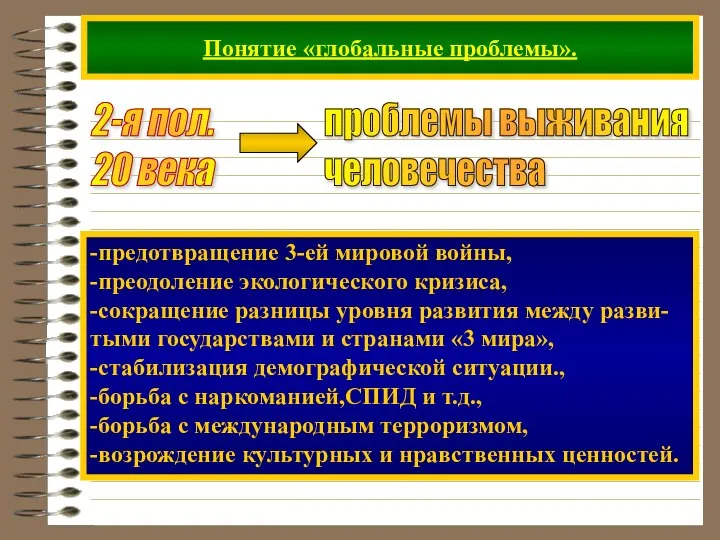 Понятие «глобальные проблемы».

2-я пол. 20 века

проблемы выживания человечества

-предотвращение 3-ей мировой войны,
-преодоление экологического кризиса,
-сокращение разницы уровня развития между развитыми государствами и странами «3 мира»,
-стабилизация демографической ситуации.,
-борьба с наркоманией,СПИД и т.д.,
-борьба с международным терроризмом,
-возрождение культурных и нравственных ценностей.